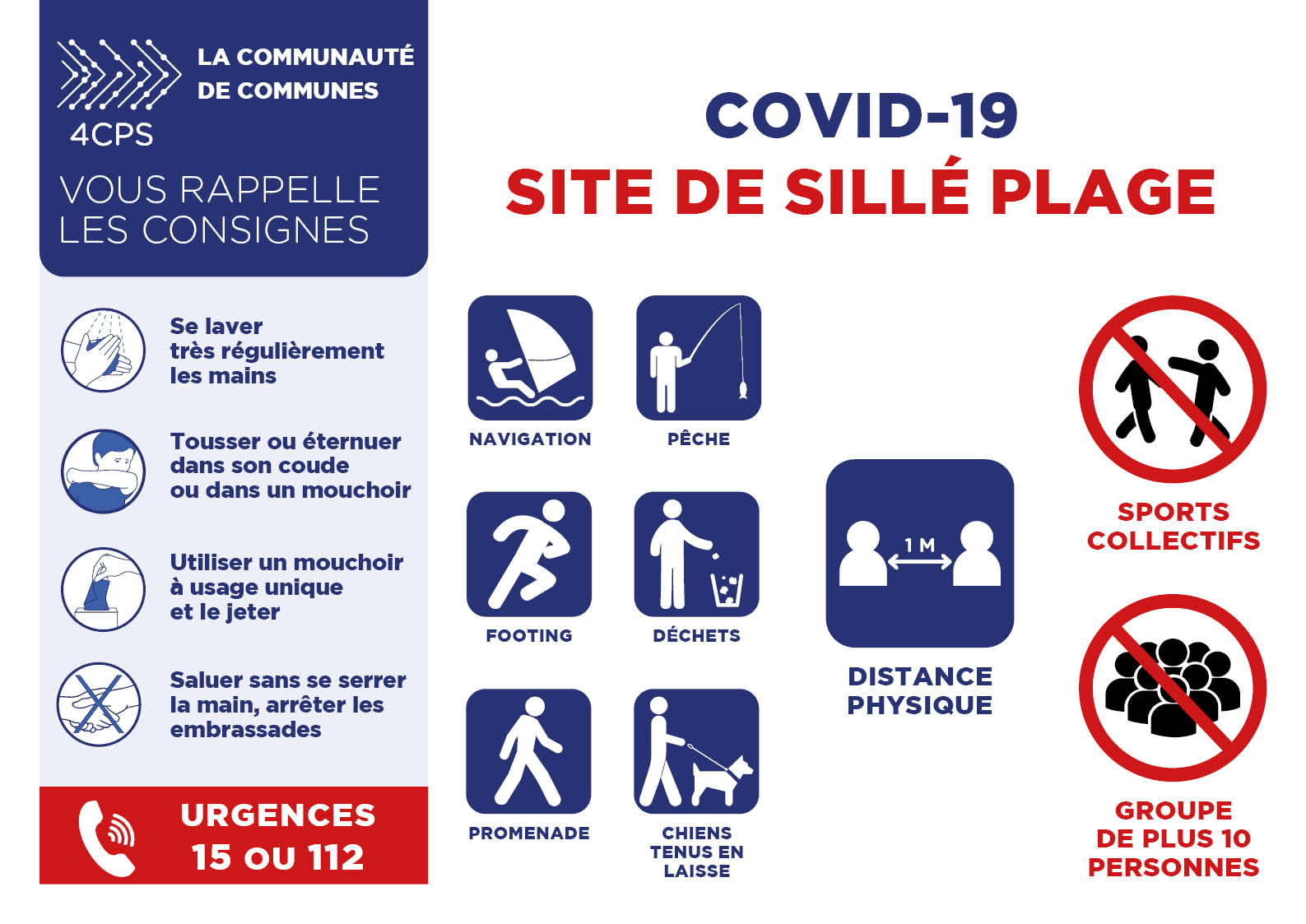 LA COMMUNAUTÉ DE COMMUNES

4CPS

VOUS RAPPELLE LES CONSIGNES

Se laver très régulièrement les mains

Tousser ou éternuer dans son coude ou dans un mouchoir

Utiliser un mouchoir à usage unique et le jeter

Saluer sans se serrer la main, arrêter les embrassades

URGENCES
15 OU 112

COVID-19
SITE DE SILLÉ PLAGE

NAVIGATION

PÊCHE

FOOTING

DÉCHETS

PROMENADE

CHIENS TENUS EN LAISSE

1 M

DISTANCE PHYSIQUE

SPORTS COLLECTIFS

GROUPE DE PLUS 10 PERSONNES